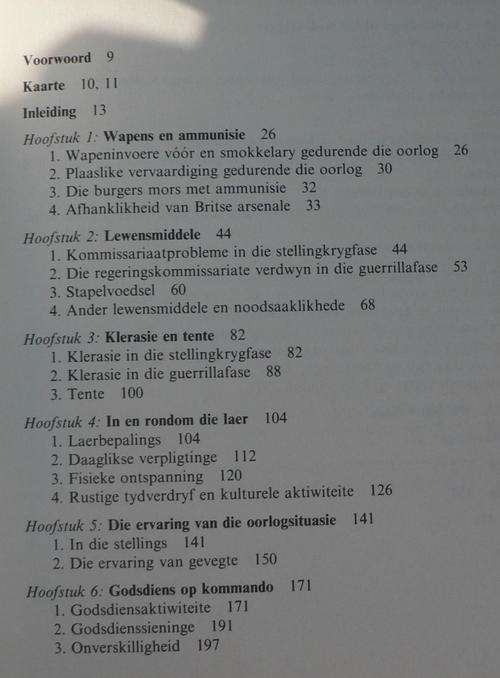 Voorwoord 9

Kaarte 10, 11

Inleiding 13

Hoofstuk 1: Wapens en ammunisie 26
1. Wapeninvoere vóór en smokkelary gedurende die oorlog 26
2. Plaaslike vervaardiging gedurende die oorlog 30
3. Die burgers mors met ammunisie 32
4. Afhanklikheid van Britse arsenale 33

Hoofstuk 2: Lewensmiddele 44
1. Kommissariaatprobleme in die stellingkrygfase 44
2. Die regeringskommissariate verdwyn in die guerrillafase 53
3. Stapelvoedsel 60
4. Ander lewensmiddele en noodsaaklikhede 68

Hoofstuk 3: Klerasie en tente 82
1. Klerasie in die stellingkrygfase 82
2. Klerasie in die guerrillafase 88
3. Tente 100

Hoofstuk 4: In en rondom die laer 104
1. Laerbepalings 104
2. Daaglikse verpligtinge 112
3. Fisieke ontspanning 120
4. Rustige tydverdryf en kulturele aktiwiteite 126

Hoofstuk 5: Die ervaring van die oorlogsituasie 141
1. In die stellings 141
2. Die ervaring van gevegte 150

Hoofstuk 6: Godsdiens op kommando 171
1. Godsdiensaktiwiteite 171
2. Godsdienssieninge 191
3. Onverskilligheid 197